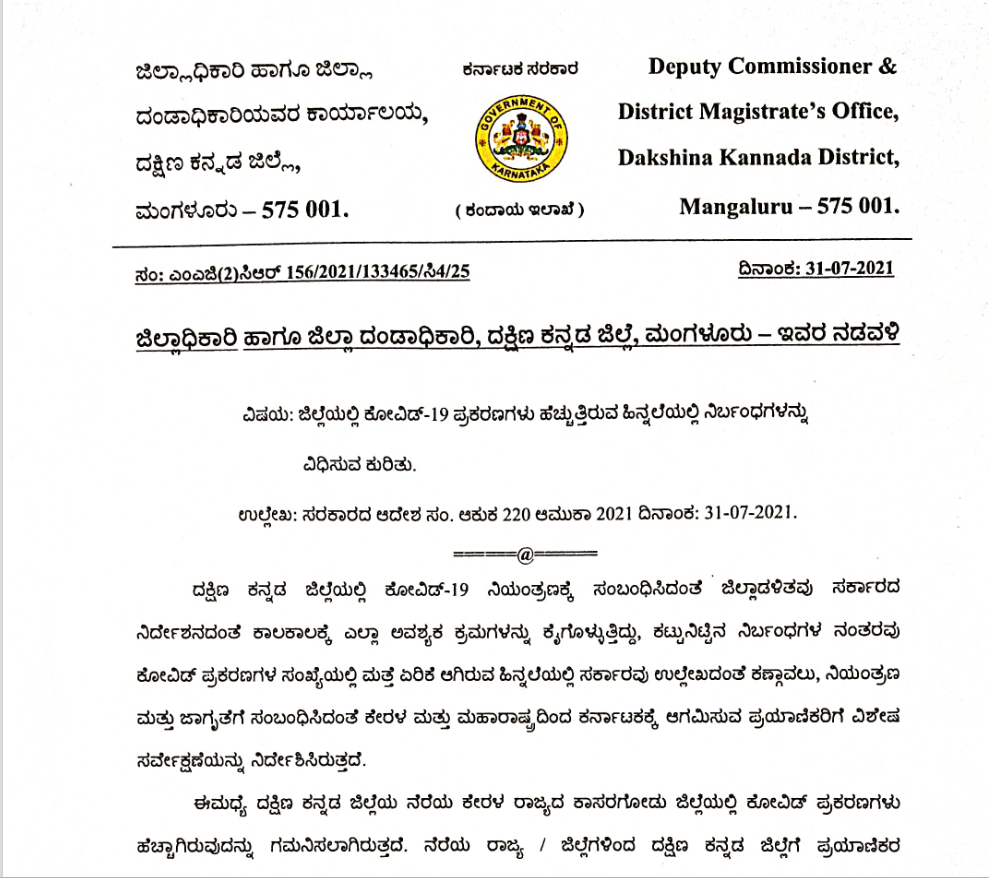 ಜಿಲ್ಲಾಧಿಕಾರಿ ಹಾಗೂ ಜಿಲ್ಲಾ ದಂಡಾಧಿಕಾರಿಯವರ ಕಾರ್ಯಾಲಯ, ದಕ್ಷಿಣ ಕನ್ನಡ ಜಿಲ್ಲೆ, ಮಂಗಳೂರು – 575 001.

ಕರ್ನಾಟಕ ಸರಕಾರ

GOVERNMENT OF KARNATAKA

( ಕಂದಾಯ ಇಲಾಖೆ )

Deputy Commissioner & District Magistrate's Office, Dakshina Kannada District, Mangaluru – 575 001.

ಸಂ: ಎಂಎಜಿ(2)ಸಿಆರ್ 156/2021/133465/ಸಿ4/25

ದಿನಾಂಕ: 31-07-2021

ಜಿಲ್ಲಾಧಿಕಾರಿ ಹಾಗೂ ಜಿಲ್ಲಾ ದಂಡಾಧಿಕಾರಿ, ದಕ್ಷಿಣ ಕನ್ನಡ ಜಿಲ್ಲೆ, ಮಂಗಳೂರು – ಇವರ ನಡವಳಿ

ವಿಷಯ: ಜಿಲ್ಲೆಯಲ್ಲಿ ಕೋವಿಡ್-19 ಪ್ರಕರಣಗಳು ಹೆಚ್ಚುತ್ತಿರುವ ಹಿನ್ನಲೆಯಲ್ಲಿ ನಿರ್ಬಂಧಗಳನ್ನು ವಿಧಿಸುವ ಕುರಿತು.

ಉಲ್ಲೇಖ: ಸರಕಾರದ ಆದೇಶ ಸಂ. ಆಕುಕ 220 ಆಮುಕಾ 2021 ದಿನಾಂಕ: 31-07-2021.

=====@=====

ದಕ್ಷಿಣ ಕನ್ನಡ ಜಿಲ್ಲೆಯಲ್ಲಿ ಕೋವಿಡ್-19 ನಿಯಂತ್ರಣಕ್ಕೆ ಸಂಬಂಧಿಸಿದಂತೆ ಜಿಲ್ಲಾಡಳಿತವು ಸರ್ಕಾರದ ನಿರ್ದೇಶನದಂತೆ ಕಾಲಕಾಲಕ್ಕೆ ಎಲ್ಲಾ ಅವಶ್ಯಕ ಕ್ರಮಗಳನ್ನು ಕೈಗೊಳ್ಳುತ್ತಿದ್ದು, ಕಟ್ಟುನಿಟ್ಟಿನ ನಿರ್ಬಂಧಗಳ ನಂತರವು ಕೋವಿಡ್ ಪ್ರಕರಣಗಳ ಸಂಖ್ಯೆಯಲ್ಲಿ ಮತ್ತೆ ಏರಿಕೆ ಆಗಿರುವ ಹಿನ್ನಲೆಯಲ್ಲಿ ಸರ್ಕಾರವು ಉಲ್ಲೇಖದಂತೆ ಕಣ್ಗಾವಲು, ನಿಯಂತ್ರಣ ಮತ್ತು ಜಾಗೃತೆಗೆ ಸಂಬಂಧಿಸಿದಂತೆ ಕೇರಳ ಮತ್ತು ಮಹಾರಾಷ್ಟ್ರದಿಂದ ಕರ್ನಾಟಕಕ್ಕೆ ಆಗಮಿಸುವ ಪ್ರಯಾಣಿಕರಿಗೆ ವಿಶೇಷ ಸರ್ವೇಕ್ಷಣೆಯನ್ನು ನಿರ್ದೇಶಿಸಿರುತ್ತದೆ.

ಈಮಧ್ಯೆ ದಕ್ಷಿಣ ಕನ್ನಡ ಜಿಲ್ಲೆಯ ನೆರೆಯ ಕೇರಳ ರಾಜ್ಯದ ಕಾಸರಗೋಡು ಜಿಲ್ಲೆಯಲ್ಲಿ ಕೋವಿಡ್ ಪ್ರಕರಣಗಳು ಹೆಚ್ಚಾಗಿರುವುದನ್ನು ಗಮನಿಸಲಾಗಿರುತ್ತದೆ. ನೆರೆಯ ರಾಜ್ಯ / ಜಿಲ್ಲೆಗಳಿಂದ ದಕ್ಷಿಣ ಕನ್ನಡ ಜಿಲ್ಲೆಗೆ ಪ್ರಯಾಣಿಕರ